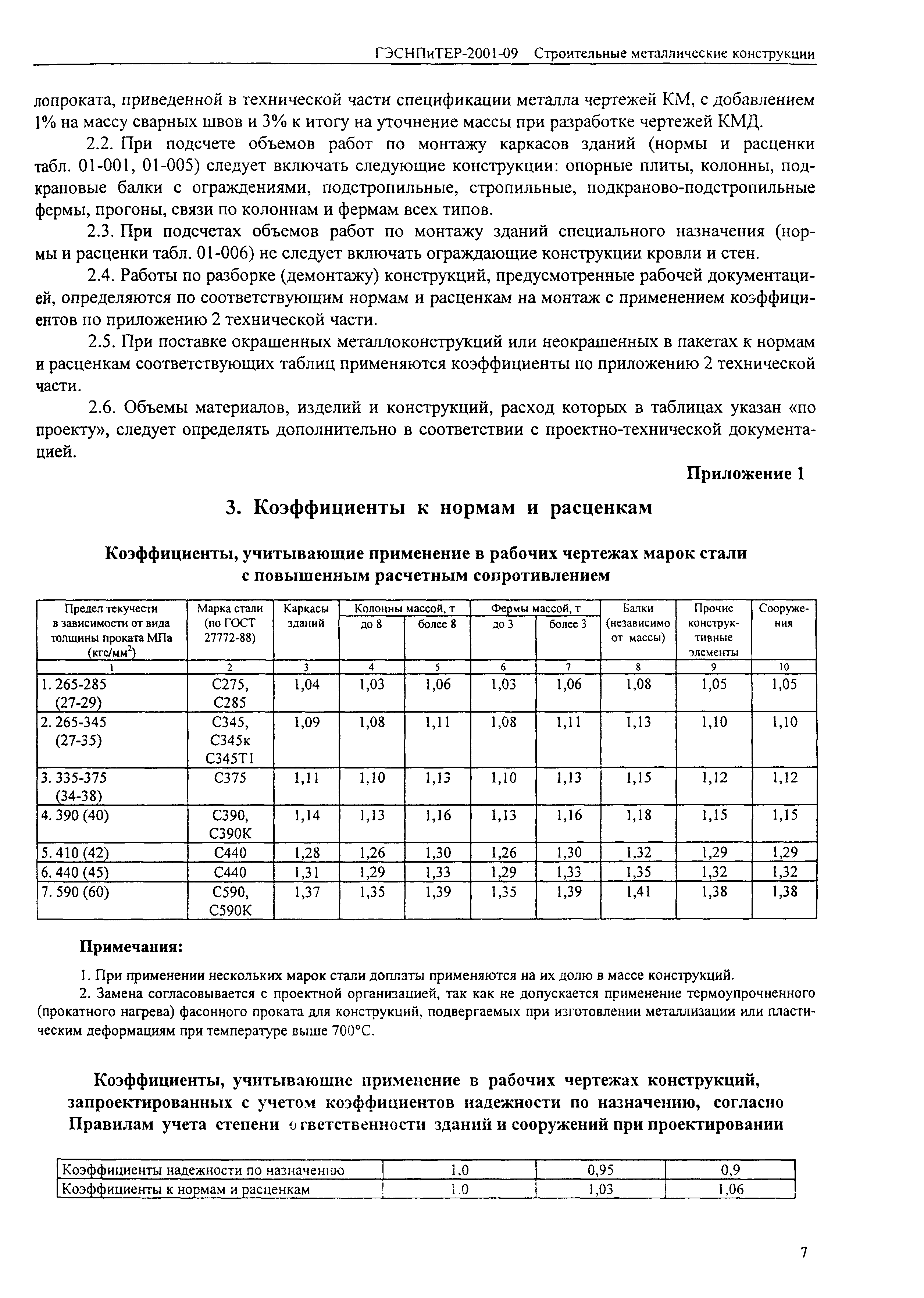 ГЭСНПиТЕР-2001-09 Строительные металлические конструкции

лопроката, приведенной в технической части спецификации металла чертежей КМ, с добавлением 1% на массу сварных швов и 3% к итогу на уточнение массы при разработке чертежей КМД.

2.2. При подсчете объемов работ по монтажу каркасов зданий (нормы и расценки табл. 01-001, 01-005) следует включать следующие конструкции: опорные плиты, колонны, подкрановые балки с ограждениями, подстропильные, стропильные, подкраново-подстропильные фермы, прогоны, связи по колоннам и фермам всех типов.

2.3. При подсчетах объемов работ по монтажу зданий специального назначения (нормы и расценки табл. 01-006) не следует включать ограждающие конструкции кровли и стен.

2.4. Работы по разборке (демонтажу) конструкций, предусмотренные рабочей документацией, определяются по соответствующим нормам и расценкам на монтаж с применением коэффициентов по приложению 2 технической части.

2.5. При поставке окрашенных металлоконструкций или неокрашенных в пакетах к нормам и расценкам соответствующих таблиц применяются коэффициенты по приложению 2 технической части.

2.6. Объемы материалов, изделий и конструкций, расход которых в таблицах указан «по проекту», следует определять дополнительно в соответствии с проектно-технической документацией.

Приложение 1

3. Коэффициенты к нормам и расценкам

Коэффициенты, учитывающие применение в рабочих чертежах марок стали с повышенным расчетным сопротивлением

| Предел текучести в зависимости от вида толщины проката МПа (кгс/мм$^2$) | Марка стали (по ГОСТ 27772-88) | Каркасы зданий | Колонны массой, т до 8 | Колонны массой, т более 8 | Фермы массой, т до 3 | Фермы массой, т более 3 | Балки (независимо от массы) | Прочие конструктивные элементы | Сооружения |
|---|---|---|---|---|---|---|---|---|---|
| 1 | 2 | 3 | 4 | 5 | 6 | 7 | 8 | 9 | 10 |
| 1. 265-285 (27-29) | С275, С285 | 1,04 | 1,03 | 1,06 | 1,03 | 1,06 | 1,08 | 1,05 | 1,05 |
| 2. 265-345 (27-35) | С345, С345к С345Т1 | 1,09 | 1,08 | 1,11 | 1,08 | 1,11 | 1,13 | 1,10 | 1,10 |
| 3. 335-375 (34-38) | С375 | 1,11 | 1,10 | 1,13 | 1,10 | 1,13 | 1,15 | 1,12 | 1,12 |
| 4. 390 (40) | С390, С390К | 1,14 | 1,13 | 1,16 | 1,13 | 1,16 | 1,18 | 1,15 | 1,15 |
| 5. 410 (42) | С440 | 1,28 | 1,26 | 1,30 | 1,26 | 1,30 | 1,32 | 1,29 | 1,29 |
| 6. 440 (45) | С440 | 1,31 | 1,29 | 1,33 | 1,29 | 1,33 | 1,35 | 1,32 | 1,32 |
| 7. 590 (60) | С590, С590К | 1,37 | 1,35 | 1,39 | 1,35 | 1,39 | 1,41 | 1,38 | 1,38 |

Примечания:

1. При применении нескольких марок стали доплаты применяются на их долю в массе конструкций.

2. Замена согласовывается с проектной организацией, так как не допускается применение термоупрочненного (прокатного нагрева) фасонного проката для конструкций, подвергаемых при изготовлении металлизации или пластическим деформациям при температуре выше 700°С.

Коэффициенты, учитывающие применение в рабочих чертежах конструкций, запроектированных с учетом коэффициентов надежности по назначению, согласно Правилам учета степени ответственности зданий и сооружений при проектировании

| Коэффициенты надежности по назначению | 1,0 | 0,95 | 0,9 |
|---|---|---|---|
| Коэффициенты к нормам и расценкам | 1,0 | 1,03 | 1,06 |

7